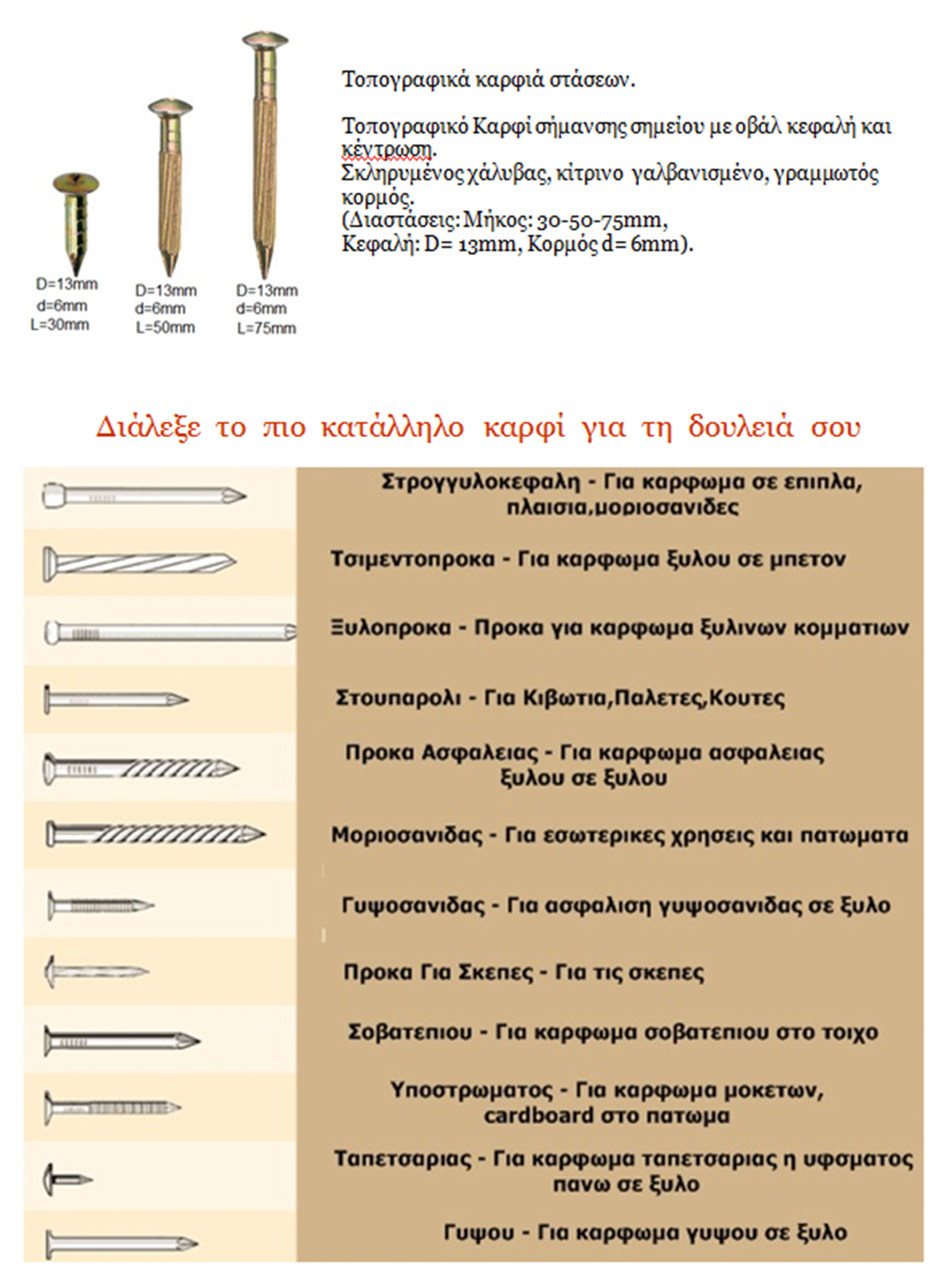 D=13mm
d=6mm
L=30mm

D=13mm
d=6mm
L=50mm

D=13mm
d=6mm
L=75mm

Τοπογραφικά καρφιά στάσεων.

Τοπογραφικό Καρφί σήμανσης σημείου με οβάλ κεφαλή και κέντρωση.
Σκληρυμένος χάλυβας, κίτρινο γαλβανισμένο, γραμμωτός κορμός.
(Διαστάσεις: Μήκος: 30-50-75mm,
Κεφαλή: D= 13mm, Κορμός d= 6mm).

Διάλεξε το πιο κατάλληλο καρφί για τη δουλειά σου

Στρογγυλοκεφαλη - Για καρφωμα σε επιπλα, πλαισια,μοριοσανιδες

Τσιμεντοπροκα - Για καρφωμα ξυλου σε μπετον

Ξυλοπροκα - Προκα για καρφωμα ξυλινων κομματιων

Στουπαρολι - Για Κιβωτια,Παλετες,Κουτες

Προκα Ασφαλειας - Για καρφωμα ασφαλειας ξυλου σε ξυλου

Μοριοσανιδας - Για εσωτερικες χρησεις και πατωματα

Γυψοσανιδας - Για ασφαλιση γυψοσανιδας σε ξυλο

Προκα Για Σκεπες - Για τις σκεπες

Σοβατεπιου - Για καρφωμα σοβατεπιου στο τοιχο

Υποστρωματος - Για καρφωμα μοκετων, cardboard στο πατωμα

Ταπετσαριας - Για καρφωμα ταπετσαριας η υφσματος πανω σε ξυλο

Γυψου - Για καρφωμα γυψου σε ξυλο